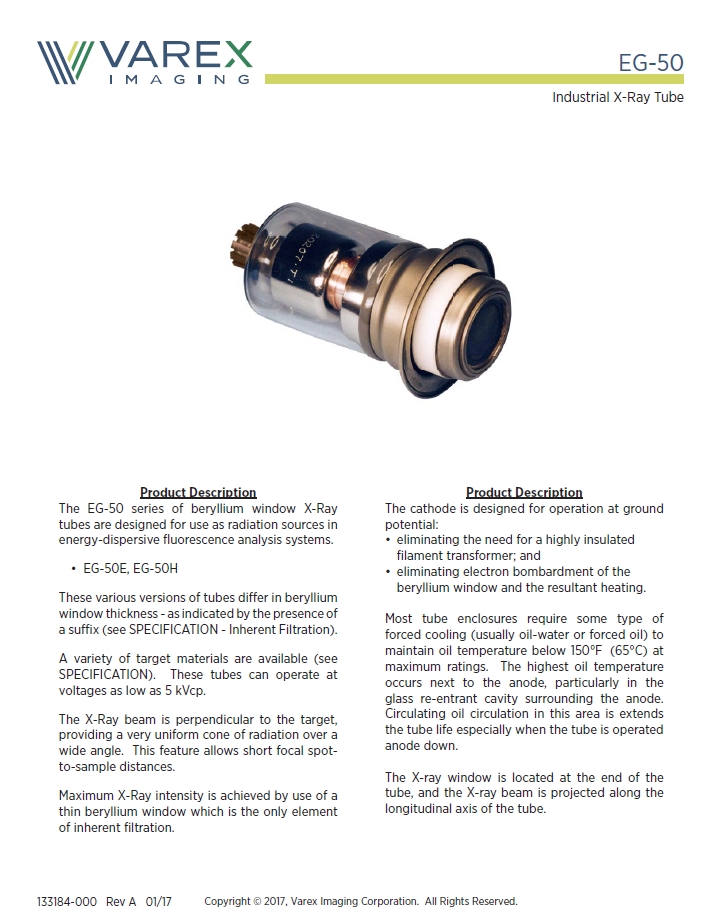 VAREX
IMAGING

EG-50

Industrial X-Ray Tube

Product Description
The EG-50 series of beryllium window X-Ray tubes are designed for use as radiation sources in energy-dispersive fluorescence analysis systems.

• EG-50E, EG-50H

These various versions of tubes differ in beryllium window thickness - as indicated by the presence of a suffix (see SPECIFICATION - Inherent Filtration).

A variety of target materials are available (see SPECIFICATION). These tubes can operate at voltages as low as 5 kVcp.

The X-Ray beam is perpendicular to the target, providing a very uniform cone of radiation over a wide angle. This feature allows short focal spot-to-sample distances.

Maximum X-Ray intensity is achieved by use of a thin beryllium window which is the only element of inherent filtration.

Product Description
The cathode is designed for operation at ground potential:
• eliminating the need for a highly insulated filament transformer; and
• eliminating electron bombardment of the beryllium window and the resultant heating.

Most tube enclosures require some type of forced cooling (usually oil-water or forced oil) to maintain oil temperature below 150°F (65°C) at maximum ratings. The highest oil temperature occurs next to the anode, particularly in the glass re-entrant cavity surrounding the anode. Circulating oil circulation in this area is extends the tube life especially when the tube is operated anode down.

The X-ray window is located at the end of the tube, and the X-ray beam is projected along the longitudinal axis of the tube.

133184-000 Rev A 01/17 Copyright © 2017, Varex Imaging Corporation. All Rights Reserved.